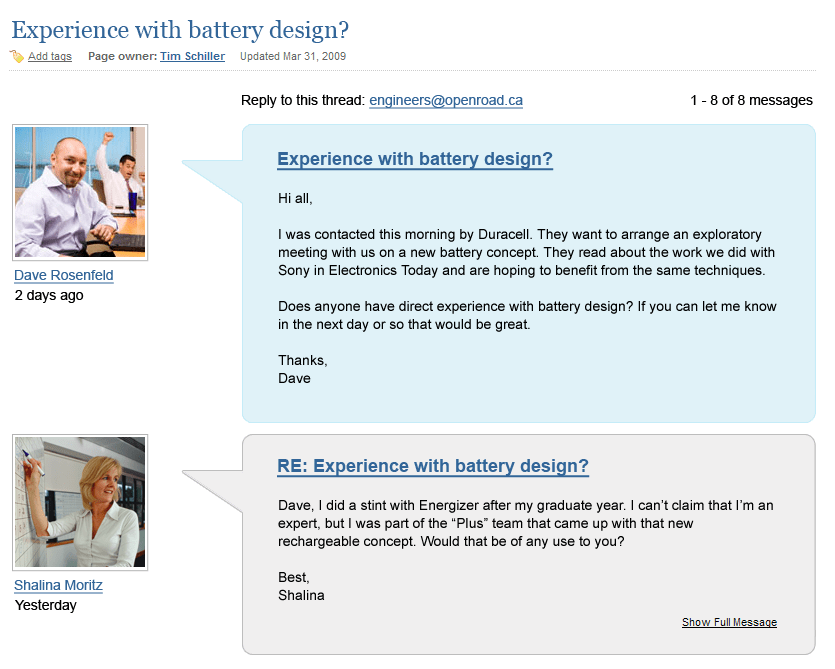 Experience with battery design?

Add tags   Page owner: Tim Schiller   Updated Mar 31, 2009

Reply to this thread: engineers@openroad.ca

1 - 8 of 8 messages

Dave Rosenfeld
2 days ago

Experience with battery design?

Hi all,

I was contacted this morning by Duracell. They want to arrange an exploratory meeting with us on a new battery concept. They read about the work we did with Sony in Electronics Today and are hoping to benefit from the same techniques.

Does anyone have direct experience with battery design? If you can let me know in the next day or so that would be great.

Thanks,
Dave

Shalina Moritz
Yesterday

RE: Experience with battery design?

Dave, I did a stint with Energizer after my graduate year. I can't claim that I'm an expert, but I was part of the "Plus" team that came up with that new rechargeable concept. Would that be of any use to you?

Best,
Shalina

Show Full Message